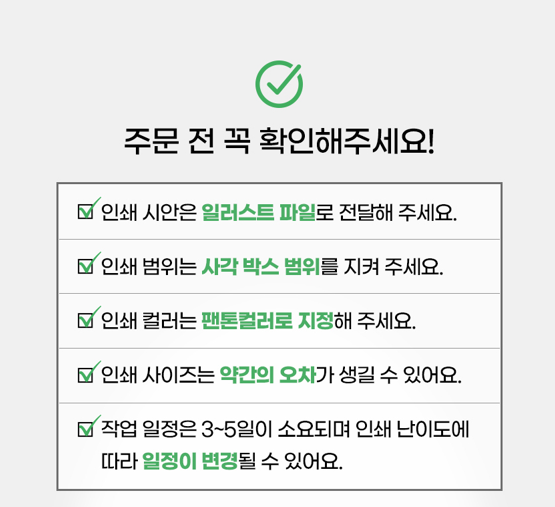 주문 전 꼭 확인해주세요!

인쇄 시안은 일러스트 파일로 전달해 주세요.

인쇄 범위는 사각 박스 범위를 지켜 주세요.

인쇄 컬러는 팬톤컬러로 지정해 주세요.

인쇄 사이즈는 약간의 오차가 생길 수 있어요.

작업 일정은 3~5일이 소요되며 인쇄 난이도에 따라 일정이 변경될 수 있어요.